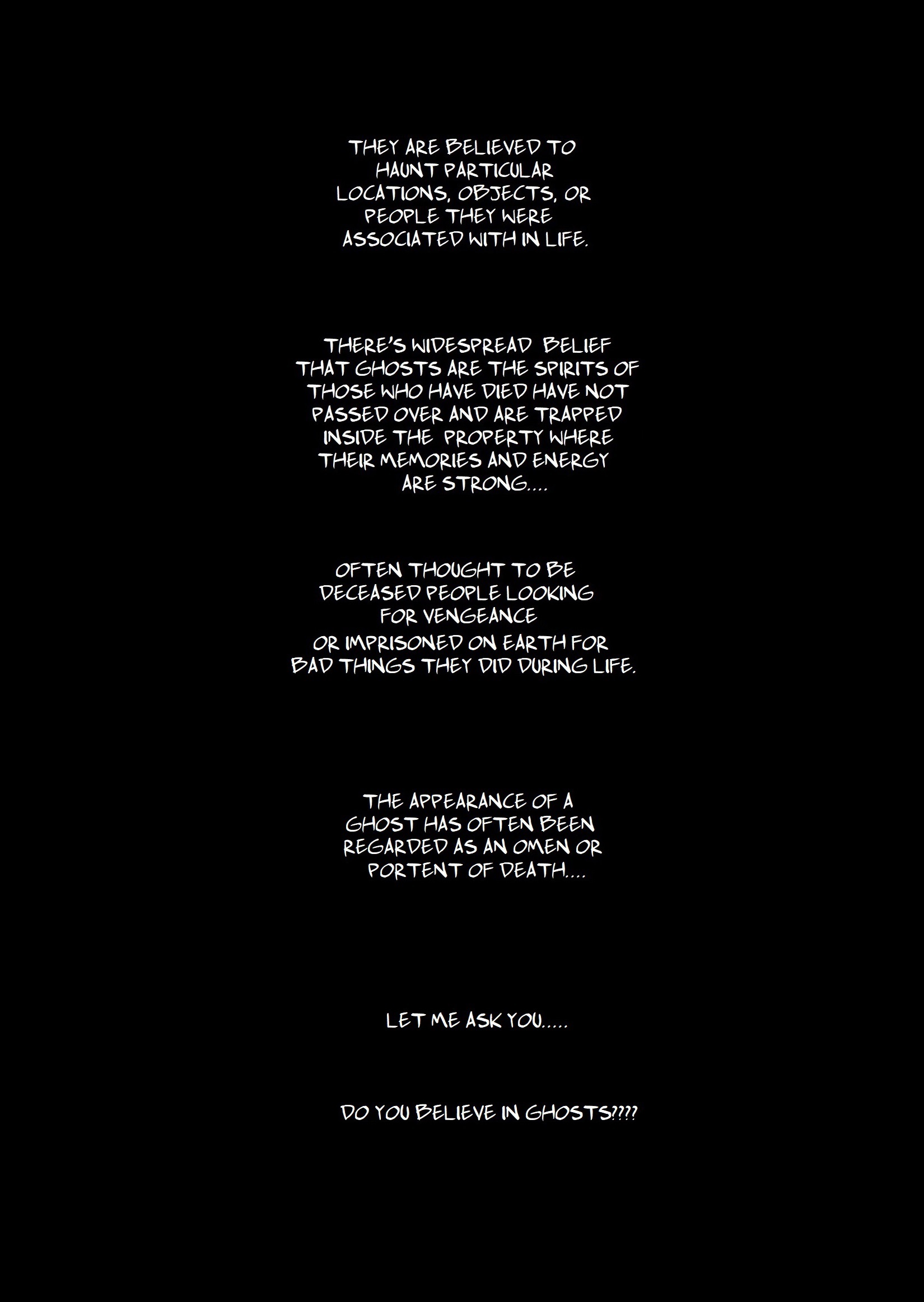 THEY ARE BELIEVED TO HAUNT PARTICULAR LOCATIONS, OBJECTS, OR PEOPLE THEY WERE ASSOCIATED WITH IN LIFE.

THERE'S WIDESPREAD BELIEF THAT GHOSTS ARE THE SPIRITS OF THOSE WHO HAVE DIED HAVE NOT PASSED OVER AND ARE TRAPPED INSIDE THE PROPERTY WHERE THEIR MEMORIES AND ENERGY ARE STRONG....

OFTEN THOUGHT TO BE DECEASED PEOPLE LOOKING FOR VENGEANCE OR IMPRISONED ON EARTH FOR BAD THINGS THEY DID DURING LIFE.

THE APPEARANCE OF A GHOST HAS OFTEN BEEN REGARDED AS AN OMEN OR PORTENT OF DEATH....

LET ME ASK YOU.....

DO YOU BELIEVE IN GHOSTS????